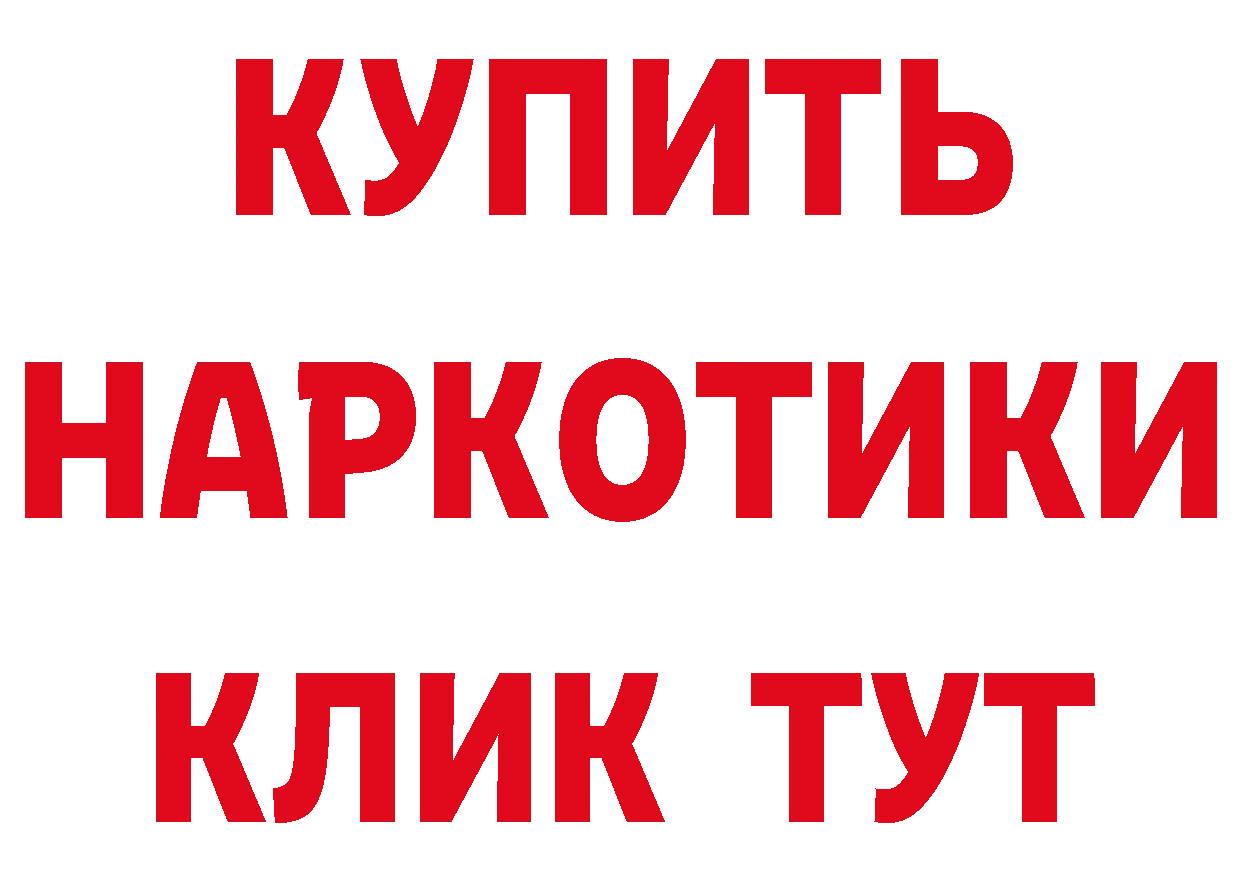 КУПИТЬ НАРКОТИКИ КЛИК ТУТ